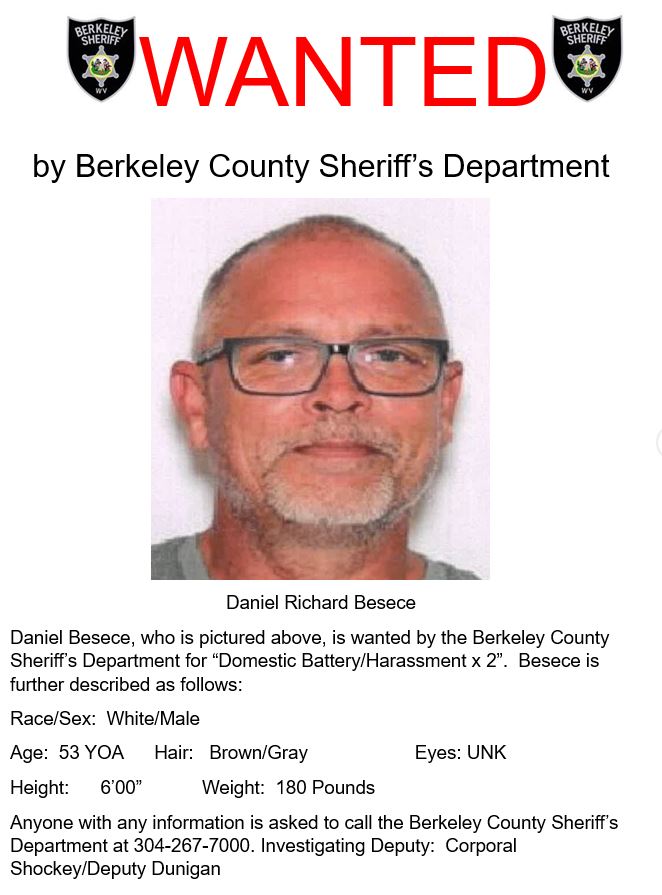 BERKELEY SHERIFF
WV

WANTED

BERKELEY SHERIFF
WV

by Berkeley County Sheriff's Department

Daniel Richard Besece

Daniel Besece, who is pictured above, is wanted by the Berkeley County Sheriff's Department for "Domestic Battery/Harassment x 2". Besece is further described as follows:

Race/Sex: White/Male

Age: 53 YOA Hair: Brown/Gray Eyes: UNK

Height: 6'00" Weight: 180 Pounds

Anyone with any information is asked to call the Berkeley County Sheriff's Department at 304-267-7000. Investigating Deputy: Corporal Shockey/Deputy Dunigan